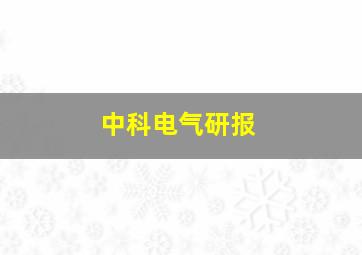 中科电气研报